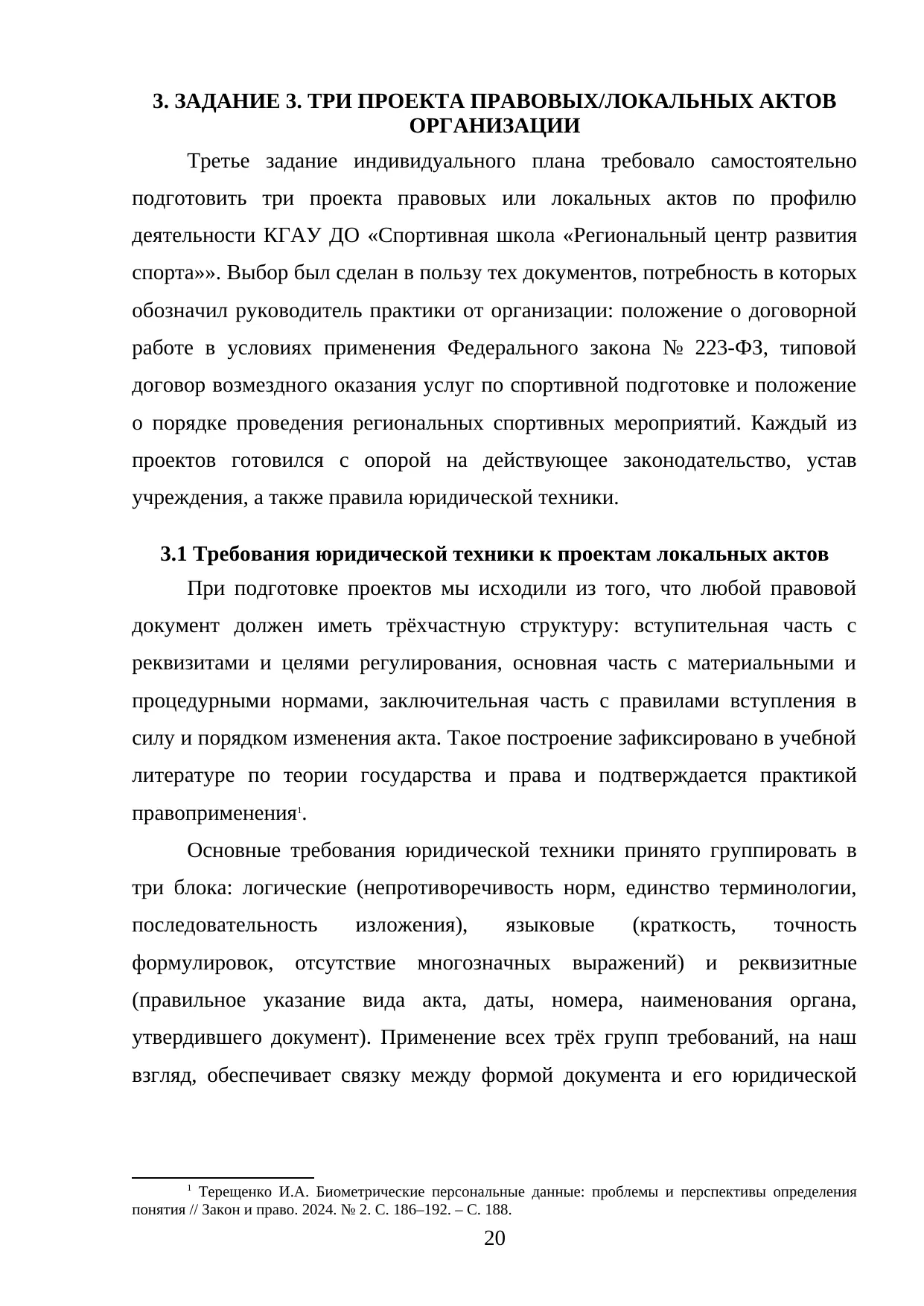 3. ЗАДАНИЕ 3. ТРИ ПРОЕКТА ПРАВОВЫХ/ЛОКАЛЬНЫХ АКТОВ ОРГАНИЗАЦИИ

Третье задание индивидуального плана требовало самостоятельно подготовить три проекта правовых или локальных актов по профилю деятельности КГАУ ДО «Спортивная школа «Региональный центр развития спорта»». Выбор был сделан в пользу тех документов, потребность в которых обозначил руководитель практики от организации: положение о договорной работе в условиях применения Федерального закона № 223-ФЗ, типовой договор возмездного оказания услуг по спортивной подготовке и положение о порядке проведения региональных спортивных мероприятий. Каждый из проектов готовился с опорой на действующее законодательство, устав учреждения, а также правила юридической техники.

3.1 Требования юридической техники к проектам локальных актов

При подготовке проектов мы исходили из того, что любой правовой документ должен иметь трёхчастную структуру: вступительная часть с реквизитами и целями регулирования, основная часть с материальными и процедурными нормами, заключительная часть с правилами вступления в силу и порядком изменения акта. Такое построение зафиксировано в учебной литературе по теории государства и права и подтверждается практикой правоприменения$^{1}$.

Основные требования юридической техники принято группировать в три блока: логические (непротиворечивость норм, единство терминологии, последовательность изложения), языковые (краткость, точность формулировок, отсутствие многозначных выражений) и реквизитные (правильное указание вида акта, даты, номера, наименования органа, утвердившего документ). Применение всех трёх групп требований, на наш взгляд, обеспечивает связку между формой документа и его юридической

$^{1}$ Терещенко И.А. Биометрические персональные данные: проблемы и перспективы определения понятия // Закон и право. 2024. № 2. С. 186–192. – С. 188.

20